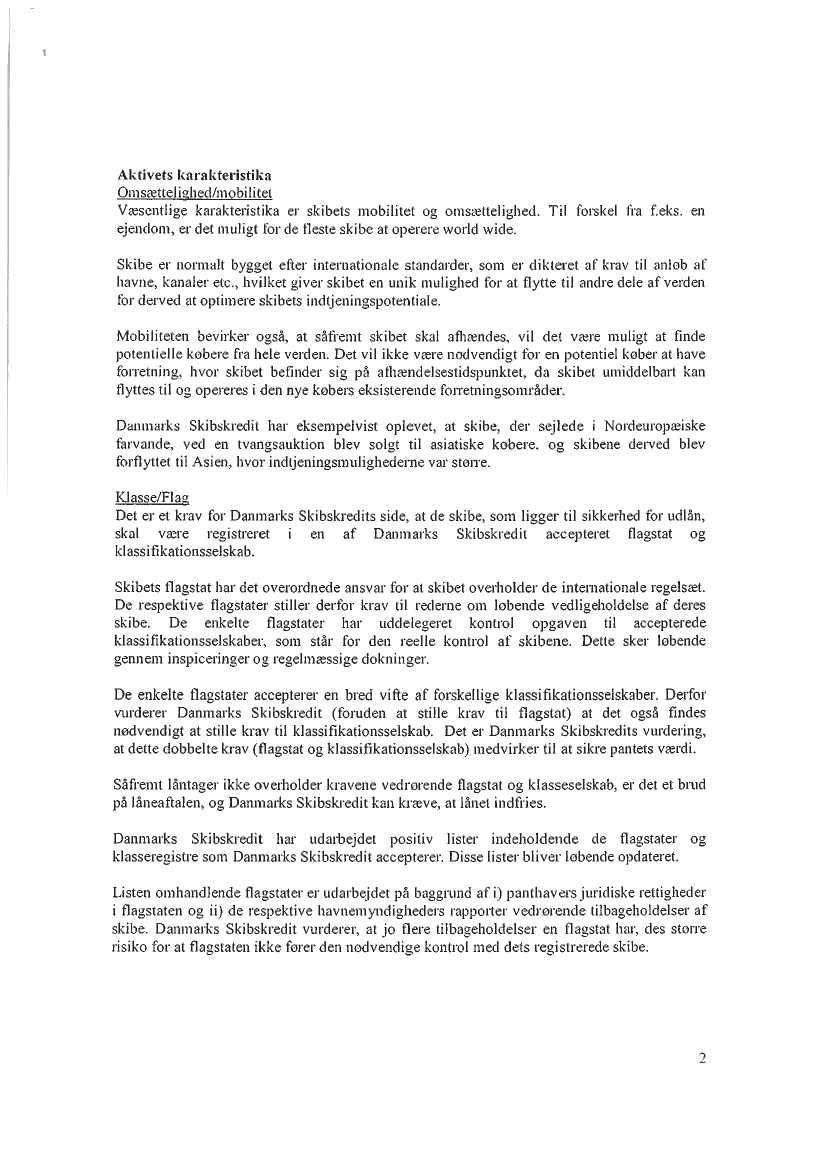 Aktivets karakteristika
Omsættelighed/mobilitet
Væsentlige karakteristika er skibets mobilitet og omsættelighed. Til forskel fra f.eks. en ejendom, er det muligt for de fleste skibe at operere world wide.

Skibe er normalt bygget efter internationale standarder, som er dikteret af krav til anløb af havne, kanaler etc., hvilket giver skibet en unik mulighed for at flytte til andre dele af verden for derved at optimere skibets indtjeningspotentiale.

Mobiliteten bevirker også, at såfremt skibet skal afhændes, vil det være muligt at finde potentielle købere fra hele verden. Det vil ikke være nødvendigt for en potentiel køber at have forretning, hvor skibet befinder sig på afhændelsestidspunktet, da skibet umiddelbart kan flyttes til og opereres i den nye købers eksisterende forretningsområder.

Danmarks Skibskredit har eksempelvist oplevet, at skibe, der sejlede i Nordeuropæiske farvande, ved en tvangsauktion blev solgt til asiatiske købere, og skibene derved blev forflyttet til Asien, hvor indtjeningsmulighederne var større.

Klasse/Flag
Det er et krav for Danmarks Skibskredits side, at de skibe, som ligger til sikkerhed for udlån, skal være registreret i en af Danmarks Skibskredit accepteret flagstat og klassifikationsselskab.

Skibets flagstat har det overordnede ansvar for at skibet overholder de internationale regelsæt. De respektive flagstater stiller derfor krav til rederne om løbende vedligeholdelse af deres skibe. De enkelte flagstater har uddelegeret kontrol opgaven til accepterede klassifikationsselskaber, som står for den reelle kontrol af skibene. Dette sker løbende gennem inspiceringer og regelmæssige dokninger.

De enkelte flagstater accepterer en bred vifte af forskellige klassifikationsselskaber. Derfor vurderer Danmarks Skibskredit (foruden at stille krav til flagstat) at det også findes nødvendigt at stille krav til klassifikationsselskab. Det er Danmarks Skibskredits vurdering, at dette dobbelte krav (flagstat og klassifikationsselskab) medvirker til at sikre pantets værdi.

Såfremt låntager ikke overholder kravene vedrørende flagstat og klasseselskab, er det et brud på låneaftalen, og Danmarks Skibskredit kan kræve, at lånet indfries.

Danmarks Skibskredit har udarbejdet positiv lister indeholdende de flagstater og klasseregistre som Danmarks Skibskredit accepterer. Disse lister bliver løbende opdateret.

Listen omhandlende flagstater er udarbejdet på baggrund af i) panthavers juridiske rettigheder i flagstaten og ii) de respektive havnemyndigheders rapporter vedrørende tilbageholdelser af skibe. Danmarks Skibskredit vurderer, at jo flere tilbageholdelser en flagstat har, des større risiko for at flagstaten ikke fører den nødvendige kontrol med dets registrerede skibe.

2